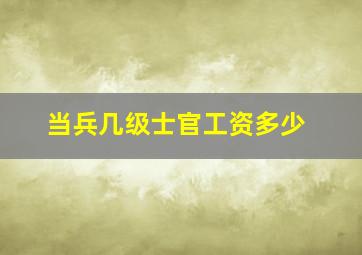 当兵几级士官工资多少